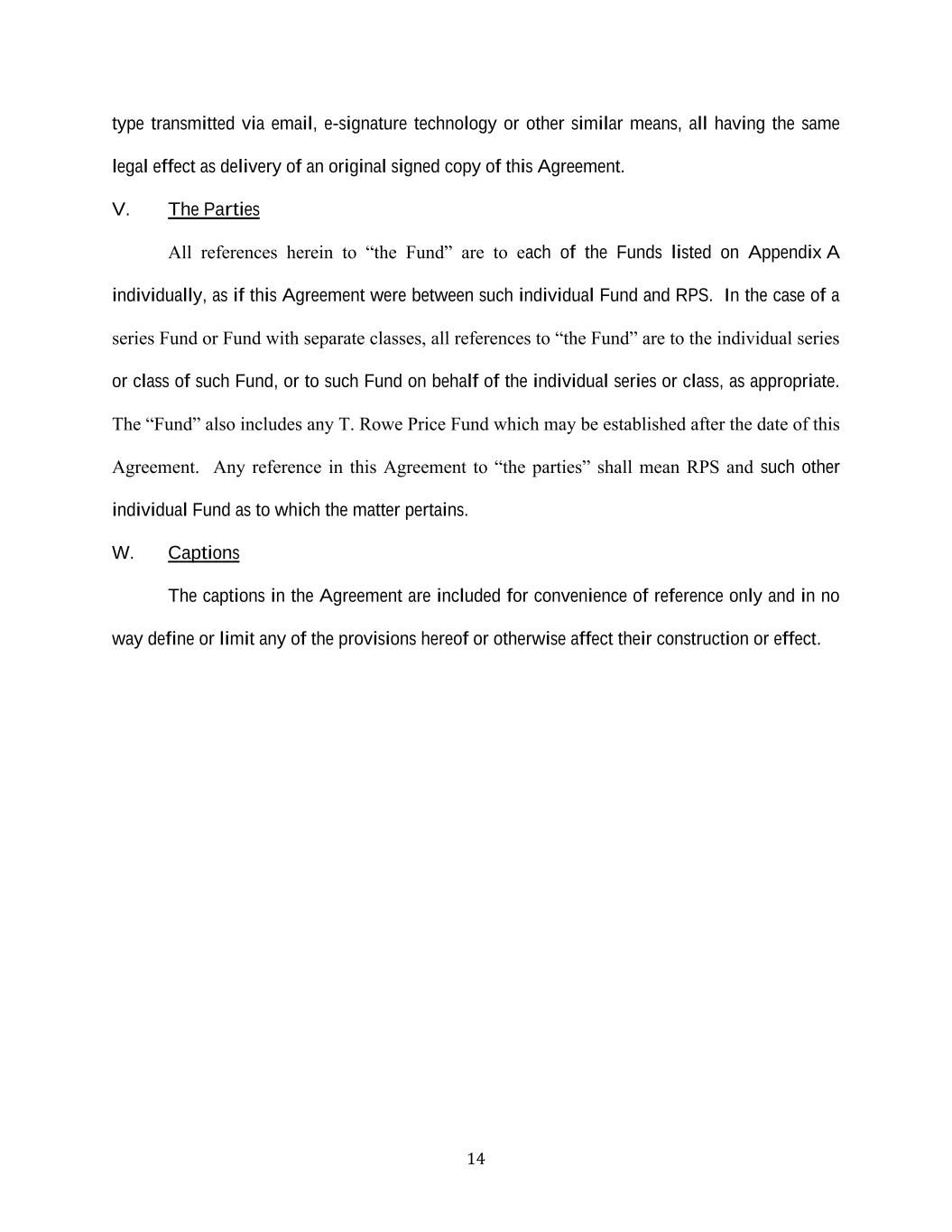 type transmitted via email, e-signature technology or other similar means, all having the same legal effect as delivery of an original signed copy of this Agreement.

V. The Parties

All references herein to “the Fund” are to each of the Funds listed on Appendix A individually, as if this Agreement were between such individual Fund and RPS. In the case of a series Fund or Fund with separate classes, all references to “the Fund” are to the individual series or class of such Fund, or to such Fund on behalf of the individual series or class, as appropriate. The “Fund” also includes any T. Rowe Price Fund which may be established after the date of this Agreement. Any reference in this Agreement to “the parties” shall mean RPS and such other individual Fund as to which the matter pertains.

W. Captions

The captions in the Agreement are included for convenience of reference only and in no way define or limit any of the provisions hereof or otherwise affect their construction or effect.

14